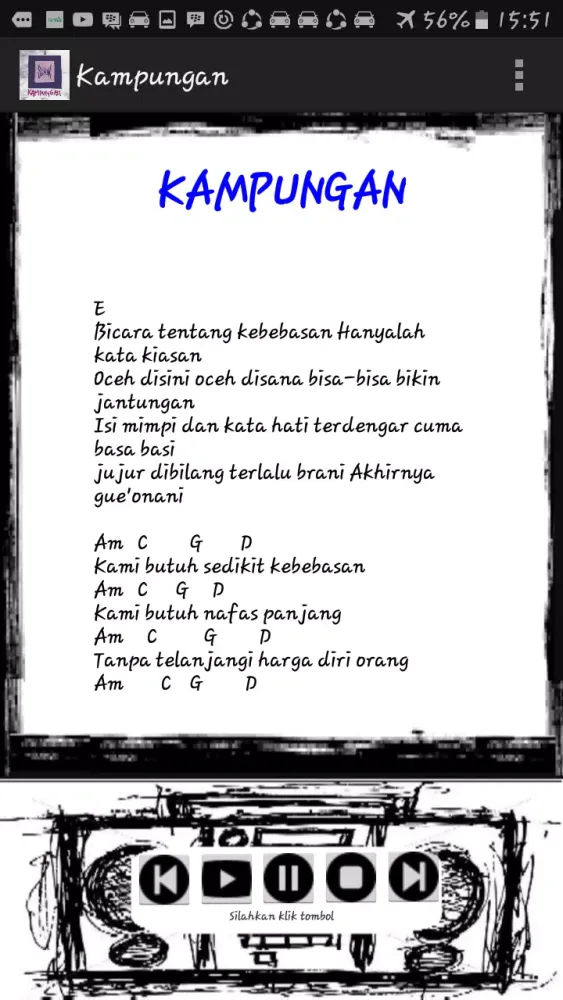 56% 15:51

Kampungan

KAMPUNGAN

E
Bicara tentang kebebasan Hanyalah kata kiasan
Oceh disini oceh disana bisa-bisa bikin jantungan
Isi mimpi dan kata hati terdengar cuma basa basi
jujur dibilang terlalu brani Akhirnya gue'onani

Am C G D
Kami butuh sedikit kebebasan
Am C G D
Kami butuh nafas panjang
Am C G D
Tanpa telanjangi harga diri orang
Am C G D

Silahkan klik tombol